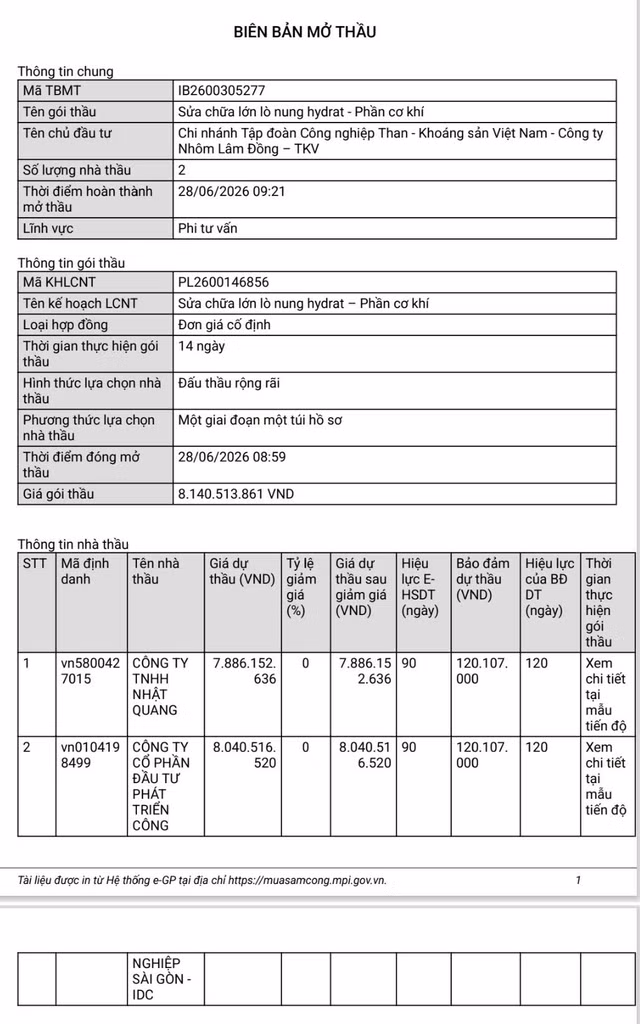 BIÊN BẢN MỞ THẦU

Thông tin chung

| Mã TBMT | IB2600305277 |
|---|---|
| Tên gói thầu | Sửa chữa lớn lò nung hydrat - Phần cơ khí |
| Tên chủ đầu tư | Chi nhánh Tập đoàn Công nghiệp Than - Khoáng sản Việt Nam - Công ty Nhôm Lâm Đồng – TKV |
| Số lượng nhà thầu | 2 |
| Thời điểm hoàn thành mở thầu | 28/06/2026 09:21 |
| Lĩnh vực | Phi tư vấn |

Thông tin gói thầu

| Mã KHLCNT | PL2600146856 |
|---|---|
| Tên kế hoạch LCNT | Sửa chữa lớn lò nung hydrat – Phần cơ khí |
| Loại hợp đồng | Đơn giá cố định |
| Thời gian thực hiện gói thầu | 14 ngày |
| Hình thức lựa chọn nhà thầu | Đấu thầu rộng rãi |
| Phương thức lựa chọn nhà thầu | Một giai đoạn một túi hồ sơ |
| Thời điểm đóng mở thầu | 28/06/2026 08:59 |
| Giá gói thầu | 8.140.513.861 VND |

Thông tin nhà thầu

| STT | Mã định danh | Tên nhà thầu | Giá dự thầu (VND) | Tỷ lệ giảm giá (%) | Giá dự thầu sau giảm giá (VND) | Hiệu lực E-HSDT (ngày) | Bảo đảm dự thầu (VND) | Hiệu lực của BĐ DT (ngày) | Thời gian thực hiện gói thầu |
|---|---|---|---|---|---|---|---|---|---|
| 1 | vn5800427015 | CÔNG TY TNHH NHẬT QUANG | 7.886.152.636 | 0 | 7.886.152.636 | 90 | 120.107.000 | 120 | Xem chi tiết tại mẫu tiến độ |
| 2 | vn0104198499 | CÔNG TY CỔ PHẦN ĐẦU TƯ PHÁT TRIỂN CÔNG | 8.040.516.520 | 0 | 8.040.516.520 | 90 | 120.107.000 | 120 | Xem chi tiết tại mẫu tiến độ |

Tài liệu được in từ Hệ thống e-GP tại địa chỉ https://muasamcong.mpi.gov.vn. 1

| | | NGHIỆP SÀI GÒN - IDC | | | | | | | |
|---|---|---|---|---|---|---|---|---|---|